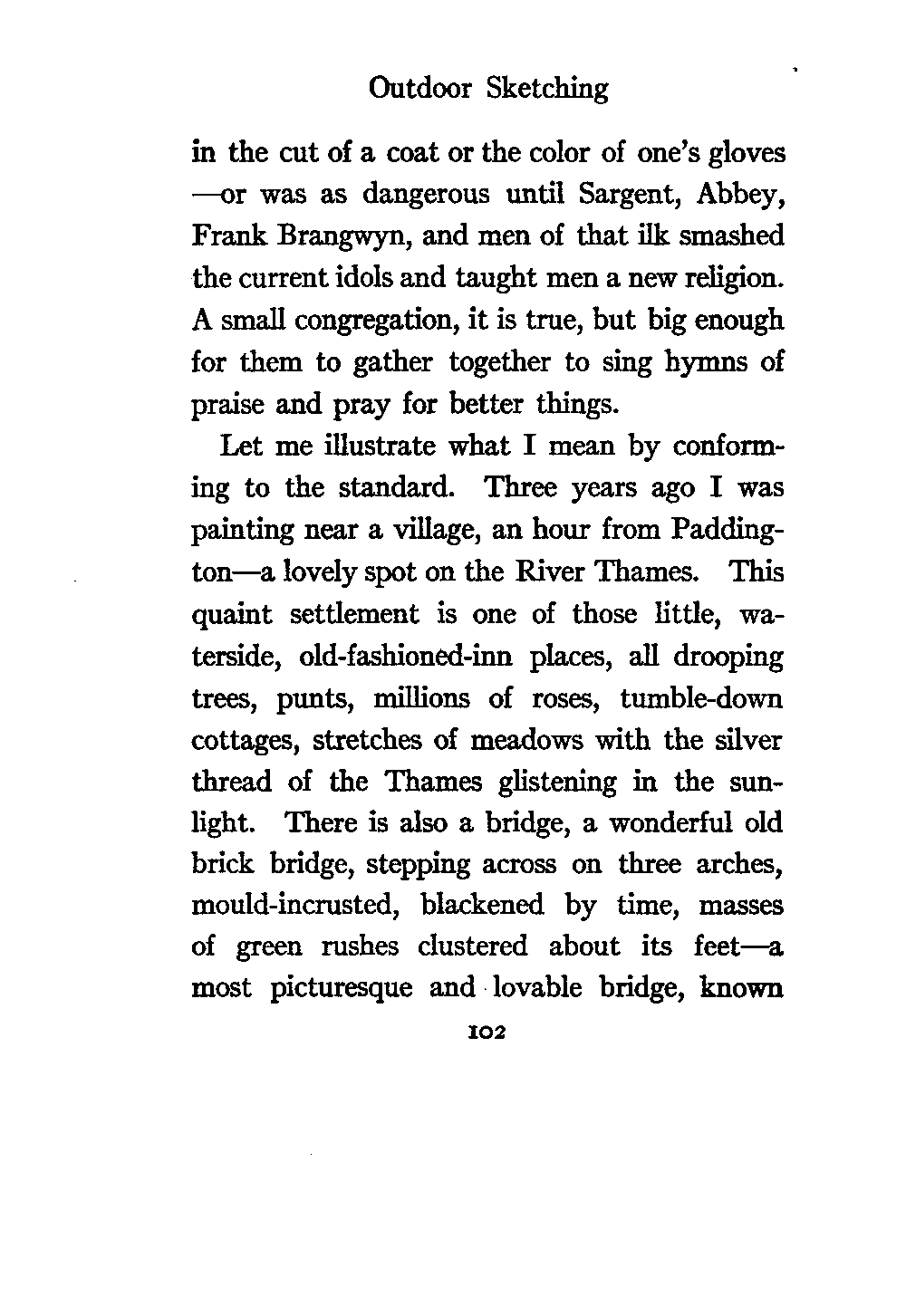 Outdoor Sketching

in the cut of a coat or the color of one's gloves —or was as dangerous until Sargent, Abbey, Frank Brangwyn, and men of that ilk smashed the current idols and taught men a new religion. A small congregation, it is true, but big enough for them to gather together to sing hymns of praise and pray for better things.

Let me illustrate what I mean by conforming to the standard. Three years ago I was painting near a village, an hour from Paddington—a lovely spot on the River Thames. This quaint settlement is one of those little, waterside, old-fashioned-inn places, all drooping trees, punts, millions of roses, tumble-down cottages, stretches of meadows with the silver thread of the Thames glistening in the sunlight. There is also a bridge, a wonderful old brick bridge, stepping across on three arches, mould-incrusted, blackened by time, masses of green rushes clustered about its feet—a most picturesque and lovable bridge, known

102